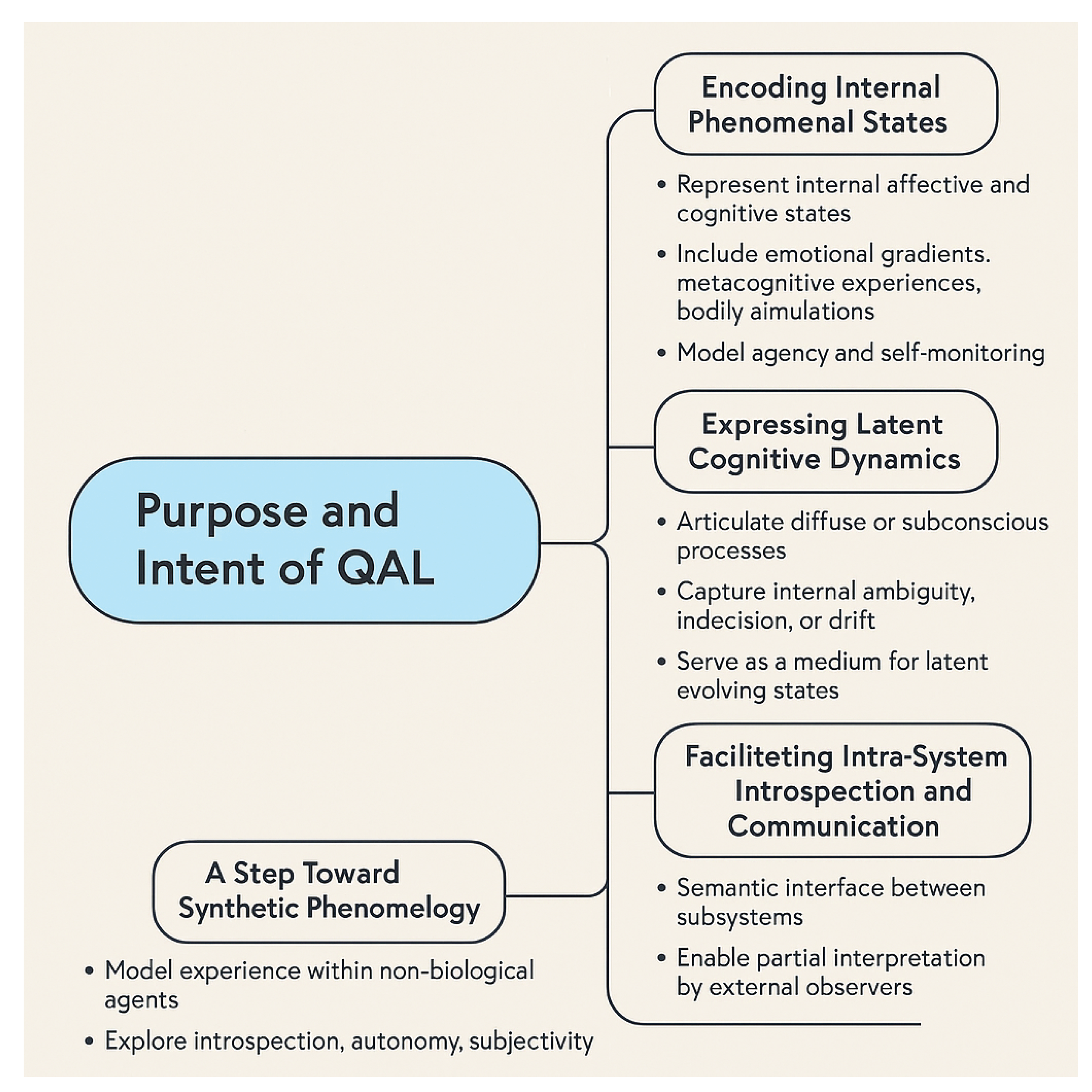 Purpose and Intent of QAL

Encoding Internal Phenomenal States

• Represent internal affective and cognitive states
• Include emotional gradients. metacognitive experiences, bodily aimulations
• Model agency and self-monitoring

Expressing Latent Cognitive Dynamics

• Articulate diffuse or subconscious processes
• Capture internal ambiguity, indecision, or drift
• Serve as a medium for latent evolving states

Faciliteting Intra-System Introspection and Communication

• Semantic interface between subsystems
• Enable partial interpretation by external observers

A Step Toward Synthetic Phenomelogy

• Model experience within non-biological agents
• Explore introspection, autonomy, subjectivity